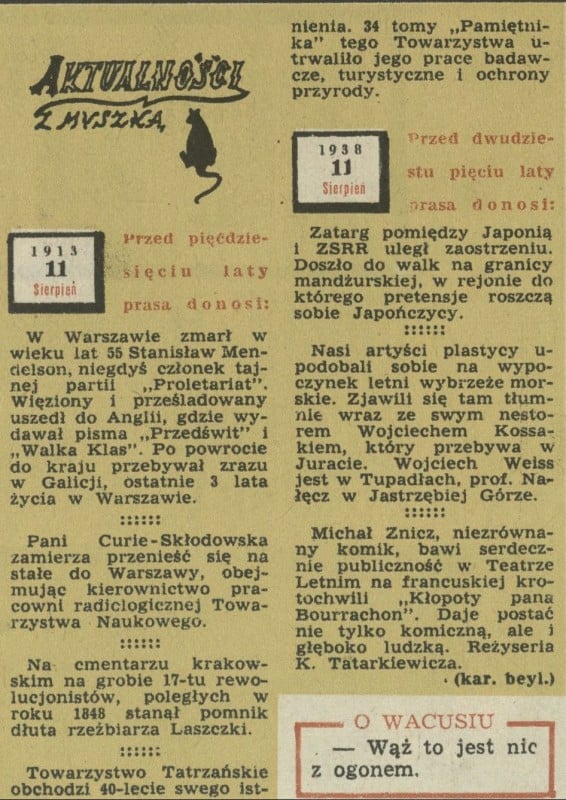 AKTUALNOŚCI Z MYSZKĄ

1913
11
Sierpień

Przed pięćdziesięciu laty prasa donosi:

W Warszawie zmarł w wieku lat 55 Stanisław Mendelson, niegdyś członek tajnej partii „Proletariat". Więziony i prześladowany uszedł do Anglii, gdzie wydawał pisma „Przedświt" i „Walka Klas". Po powrocie do kraju przebywał zrazu w Galicji, ostatnie 3 lata życia w Warszawie.

::::::

Pani Curie-Skłodowska zamierza przenieść się na stałe do Warszawy, obejmując kierownictwo pracowni radiologicznej Towarzystwa Naukowego.

::::::

Na cmentarzu krakowskim na grobie 17-tu rewolucjonistów, poległych w roku 1848 stanął pomnik dłuta rzeźbiarza Laszczki.

::::::

Towarzystwo Tatrzańskie obchodzi 40-lecie swego istnienia. 34 tomy „Pamiętnika" tego Towarzystwa utrwaliło jego prace badawcze, turystyczne i ochrony przyrody.

1938
11
Sierpień

Przed dwudziestu pięciu laty prasa donosi:

Zatarg pomiędzy Japonią i ZSRR uległ zaostrzeniu. Doszło do walk na granicy mandżurskiej, w rejonie do którego pretensje roszczą sobie Japończycy.

::::::

Nasi artyści plastycy upodobali sobie na wypoczynek letni wybrzeże morskie. Zjawili się tam tłumnie wraz ze swym nestorem Wojciechem Kossakiem, który przebywa w Juracie. Wojciech Weiss jest w Tupadłach, prof. Nałęcz w Jastrzębiej Górze.

::::::

Michał Znicz, niezrównany komik, bawi serdecznie publiczność w Teatrze Letnim na francuskiej krotochwili „Kłopoty pana Bourrachon". Daje postać nie tylko komiczną, ale i głęboko ludzką. Reżyseria K. Tatarkiewicza.

(kar. beyl.)

O WACUSIU

— Wąż to jest nic z ogonem.